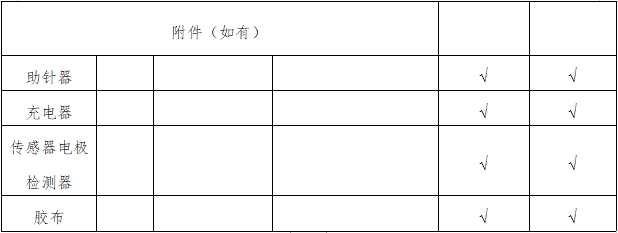 | 附件（如有） | | | | | |
|---|---|---|---|---|---|
| 助针器 | | | | √ | √ |
| 充电器 | | | | √ | √ |
| 传感器电极检测器 | | | | √ | √ |
| 胶布 | | | | √ | √ |